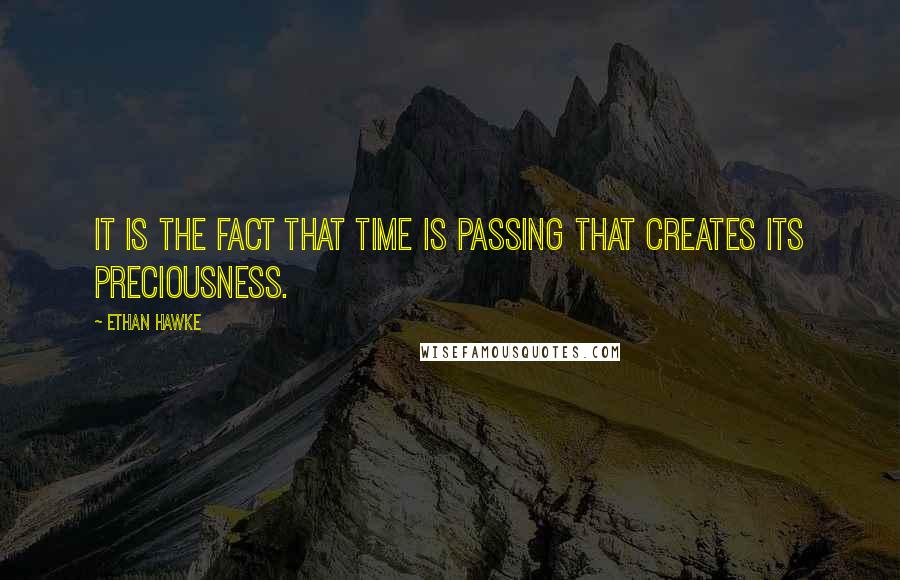 IT IS THE FACT THAT TIME IS PASSING THAT CREATES ITS PRECIOUSNESS.

~ ETHAN HAWKE

WISEFAMOUSQUOTES.COM